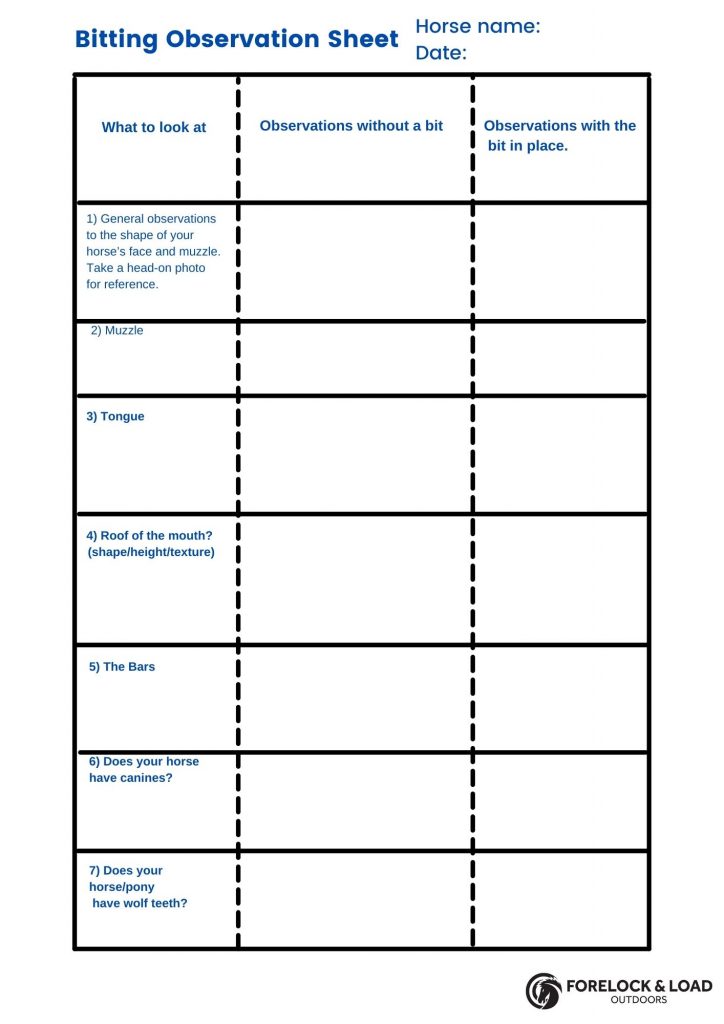 Bitting Observation Sheet

Horse name:
Date:

| What to look at | Observations without a bit | Observations with the bit in place. |
|---|---|---|
| 1) General observations to the shape of your horse's face and muzzle. Take a head-on photo for reference. | | |
| 2) Muzzle | | |
| 3) Tongue | | |
| 4) Roof of the mouth? (shape/height/texture) | | |
| 5) The Bars | | |
| 6) Does your horse have canines? | | |
| 7) Does your horse/pony have wolf teeth? | | |

FORELOCK & LOAD
OUTDOORS